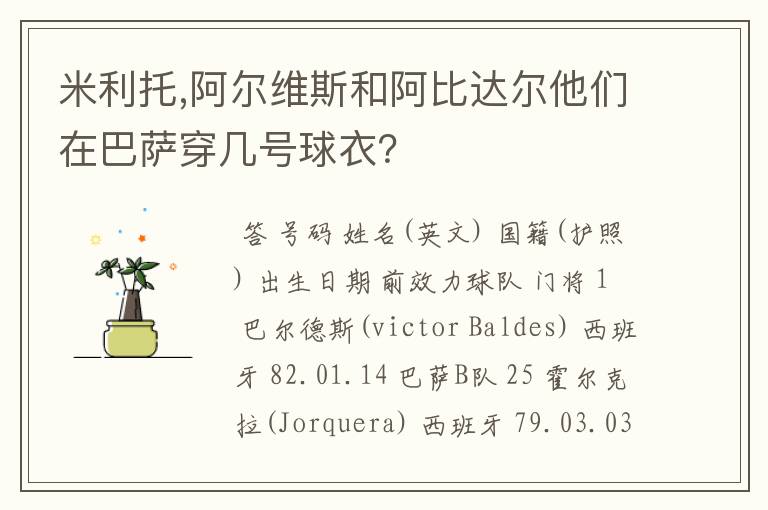 米利托,阿尔维斯和阿比达尔他们在巴萨穿几号球衣?

答 号码 姓名(英文) 国籍(护照) 出生日期 前效力球队 门将 1 巴尔德斯(victor Baldes) 西班牙 82.01.14 巴萨B队 25 霍尔克拉(Jorquera) 西班牙 79.03.03